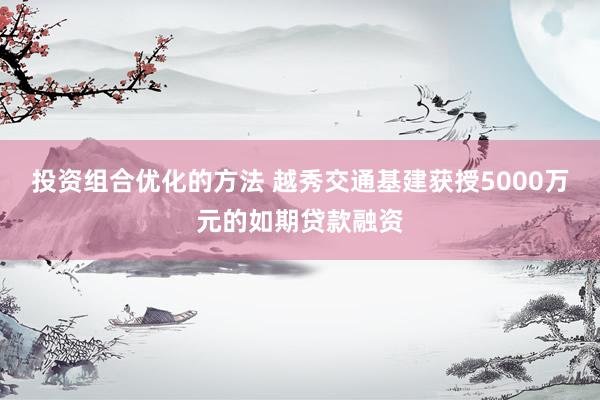 投资组合优化的方法 越秀交通基建获授5000万元的如期贷款融资